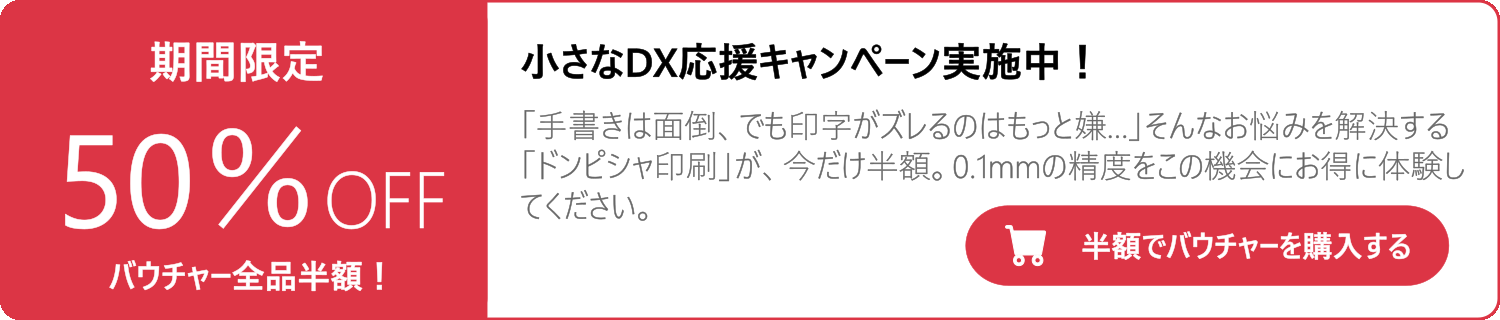 期間限定

50％OFF

バウチャー全品半額！

小さなDX応援キャンペーン実施中！

「手書きは面倒、でも印字がズレるのはもっと嫌…」そんなお悩みを解決する「ドンピシャ印刷」が、今だけ半額。0.1mmの精度をこの機会にお得に体験してください。

半額でバウチャーを購入する